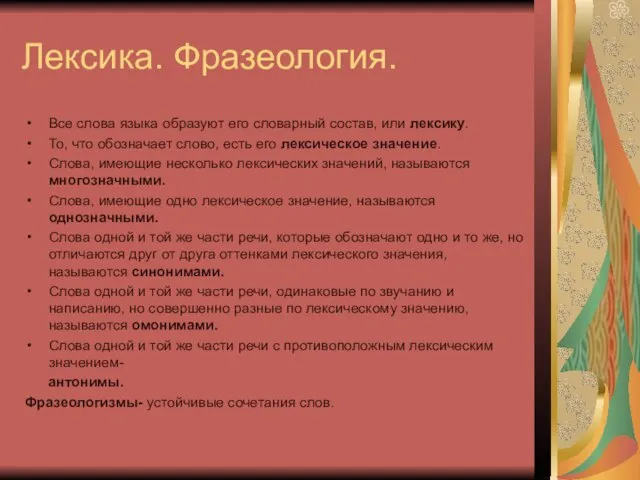 Лексика. Фразеология.

• Все слова языка образуют его словарный состав, или лексику.
• То, что обозначает слово, есть его лексическое значение.
• Слова, имеющие несколько лексических значений, называются многозначными.
• Слова, имеющие одно лексическое значение, называются однозначными.
• Слова одной и той же части речи, которые обозначают одно и то же, но отличаются друг от друга оттенками лексического значения, называются синонимами.
• Слова одной и той же части речи, одинаковые по звучанию и написанию, но совершенно разные по лексическому значению, называются омонимами.
• Слова одной и той же части речи с противоположным лексическим значением-
антонимы.

Фразеологизмы- устойчивые сочетания слов.